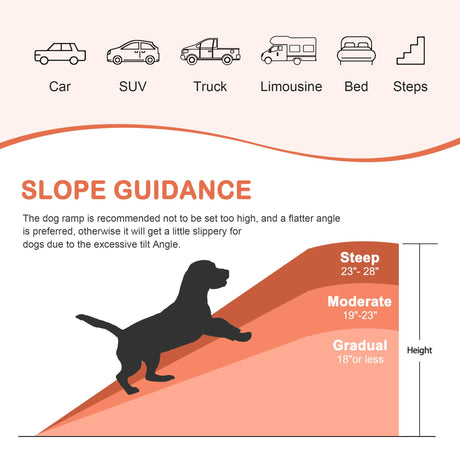 Car SUV Truck Limousine Bed Steps

SLOPE GUIDANCE

The dog ramp is recommended not to be set too high, and a flatter angle is preferred, otherwise it will get a little slippery for dogs due to the excessive tilt Angle.

Steep
23"- 28"

Moderate
19"-23"

Gradual
18"or less

Height